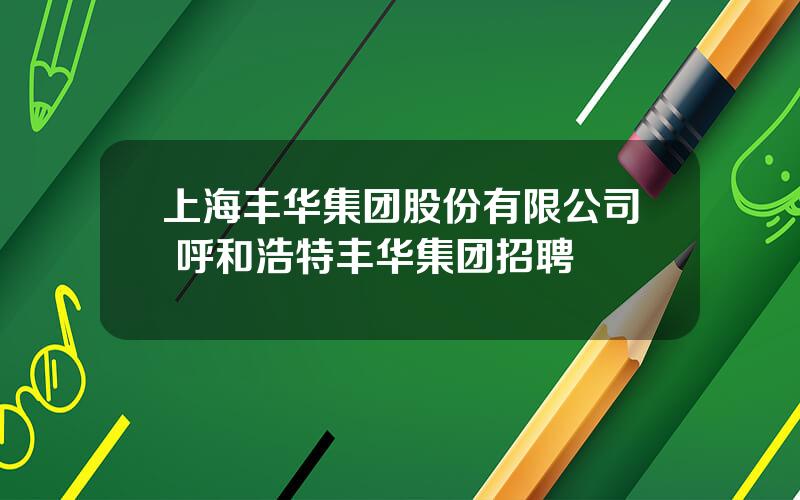 上海丰华集团股份有限公司 呼和浩特丰华集团招聘